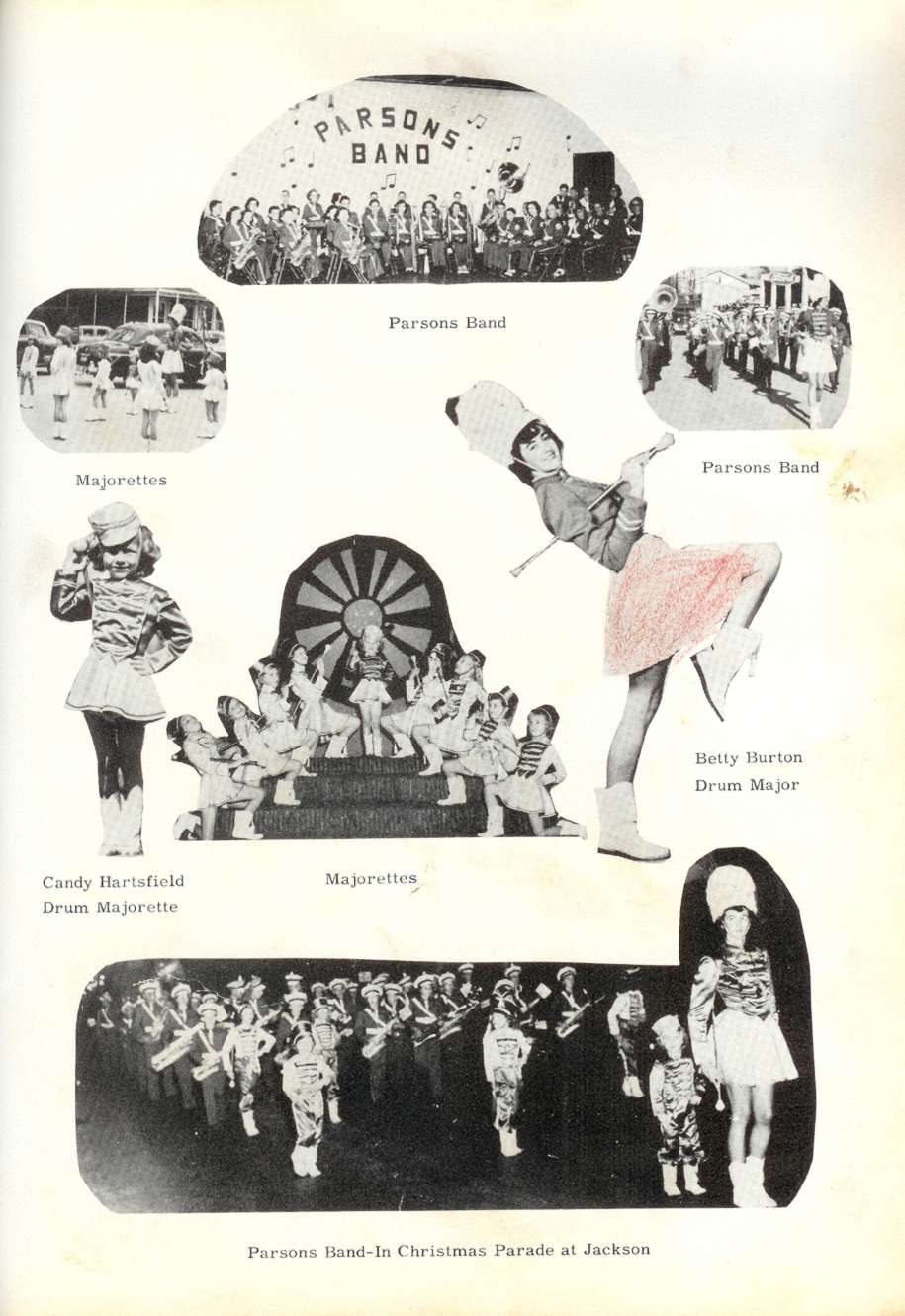 PARSONS BAND

Parsons Band

Majorettes

Parsons Band

Betty Burton
Drum Major

Candy Hartsfield
Drum Majorette

Majorettes

Parsons Band-In Christmas Parade at Jackson